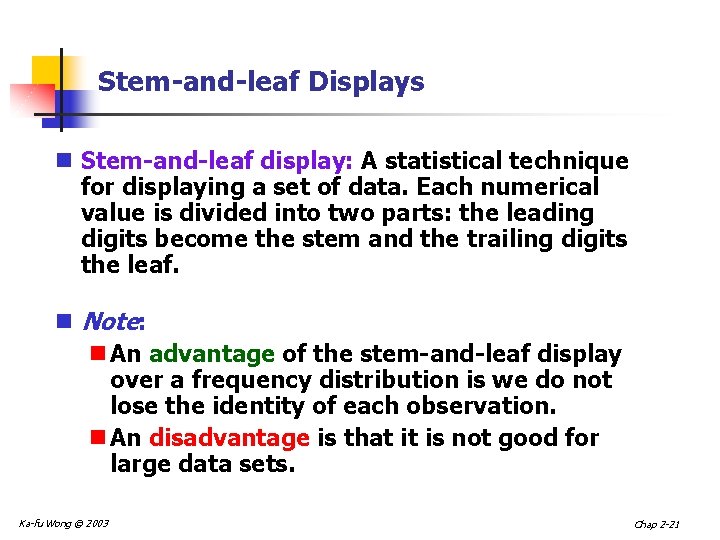 Stem-and-leaf Displays

• Stem-and-leaf display: A statistical technique for displaying a set of data. Each numerical value is divided into two parts: the leading digits become the stem and the trailing digits the leaf.

• Note:

• An advantage of the stem-and-leaf display over a frequency distribution is we do not lose the identity of each observation.

• An disadvantage is that it is not good for large data sets.

Ka-fu Wong © 2003

Chap 2-21